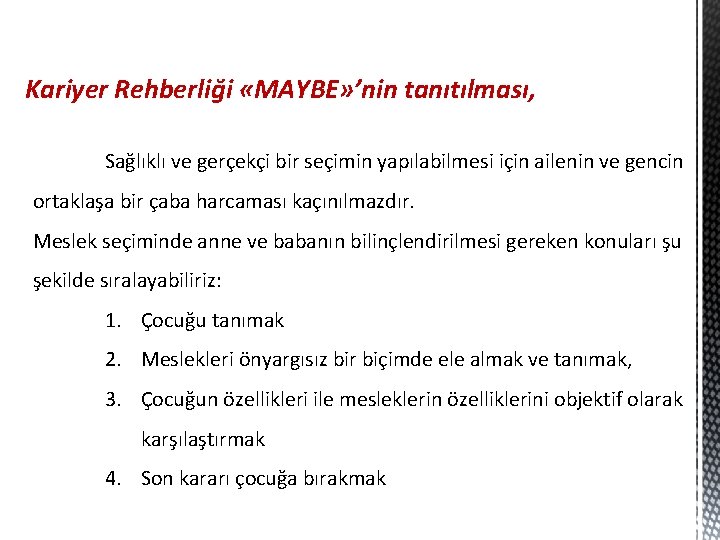 Kariyer Rehberliği «MAYBE»'nin tanıtılması,

Sağlıklı ve gerçekçi bir seçimin yapılabilmesi için ailenin ve gencin ortaklaşa bir çaba harcaması kaçınılmazdır.
Meslek seçiminde anne ve babanın bilinçlendirilmesi gereken konuları şu şekilde sıralayabiliriz:

1. Çocuğu tanımak
2. Meslekleri önyargısız bir biçimde ele almak ve tanımak,
3. Çocuğun özellikleri ile mesleklerin özelliklerini objektif olarak karşılaştırmak
4. Son kararı çocuğa bırakmak